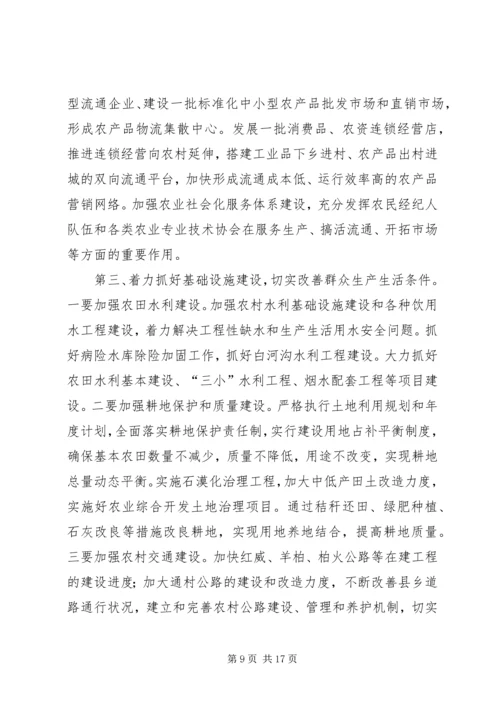 型流通企业、建设一批标准化中小型农产品批发市场和直销市场，形成农产品物流集散中心。发展一批消费品、农资连锁经营店，推进连锁经营向农村延伸，搭建工业品下乡进村、农产品出村进城的双向流通平台，加快形成流通成本低、运行效率高的农产品营销网络。加强农业社会化服务体系建设，充分发挥农民经纪人队伍和各类农业专业技术协会在服务生产、搞活流通、开拓市场等方面的重要作用。

第三、着力抓好基础设施建设，切实改善群众生产生活条件。一要加强农田水利建设。加强农村水利基础设施建设和各种饮用水工程建设，着力解决工程性缺水和生产生活用水安全问题。抓好病险水库除险加固工作，抓好白河沟水利工程建设。大力抓好农田水利基本建设、“三小”水利工程、烟水配套工程等项目建设。二要加强耕地保护和质量建设。严格执行土地利用规划和年度计划，全面落实耕地保护责任制，实行建设用地占补平衡制度，确保基本农田数量不减少，质量不降低，用途不改变，实现耕地总量动态平衡。实施石漠化治理工程，加大中低产田土改造力度，实施好农业综合开发土地治理项目。通过秸秆还田、绿肥种植、石灰改良等措施改良耕地，实现用地养地结合，提高耕地质量。三要加强农村交通建设。加快红威、羊柏、柏火公路等在建工程的建设进度；加大通村公路的建设和改造力度，不断改善县乡道路通行状况，建立和完善农村公路建设、管理和养护机制，切实

第 9 页 共 17 页